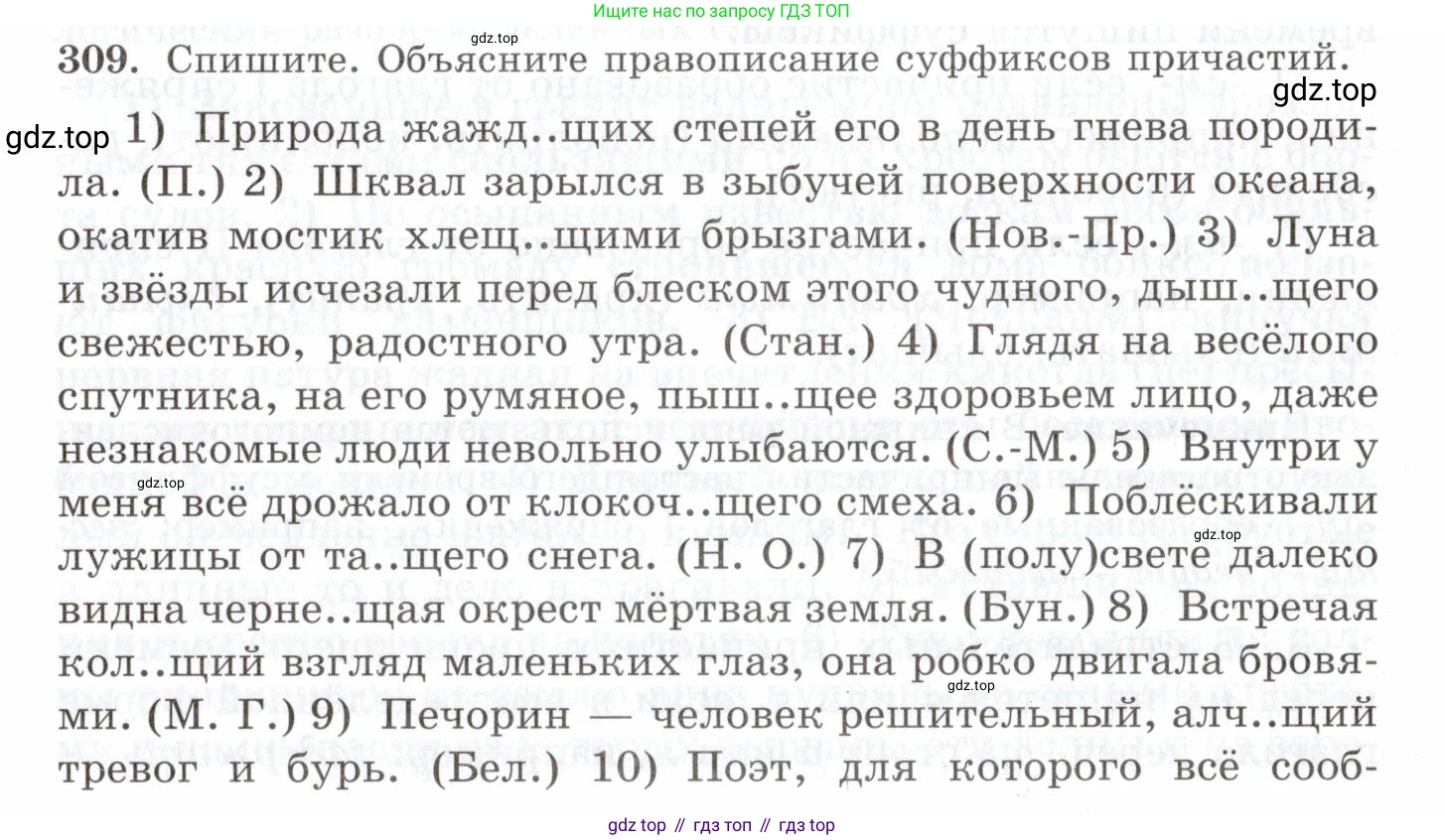 Ищите нас по запросу ГДЗ ТОП

309. Спишите. Объясните правописание суффиксов причастий.

1) Природа жажд..щих степей его в день гнева породила. (П.) 2) Шквал зарылся в зыбучей поверхности океана, окатив мостик хлещ..щими брызгами. (Нов.-Пр.) 3) Луна и звёзды исчезали перед блеском этого чудного, дыш..щего свежестью, радостного утра. (Стан.) 4) Глядя на весёлого спутника, на его румяное, пыш..щее здоровьем лицо, даже незнакомые люди невольно улыбаются. (С.-М.) 5) Внутри у меня всё дрожало от клокоч..щего смеха. 6) Поблёскивали лужицы от та..щего снега. (Н. О.) 7) В (полу)свете далеко видна черне..щая окрест мёртвая земля. (Бун.) 8) Встречая кол..щий взгляд маленьких глаз, она робко двигала бровями. (М. Г.) 9) Печорин — человек решительный, алч..щий тревог и бурь. (Бел.) 10) Поэт, для которого всё сооб-

gdz top // гдз топ // гдз top

gdz.top